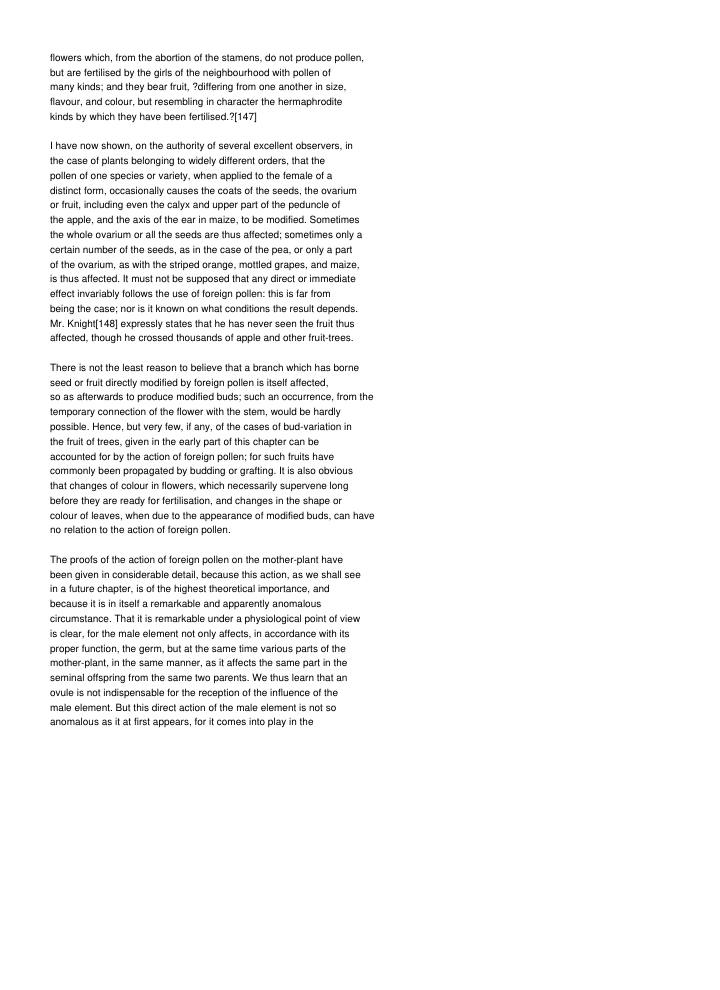 flowers which, from the abortion of the stamens, do not produce pollen, but are fertilised by the girls of the neighbourhood with pollen of many kinds; and they bear fruit, ?differing from one another in size, flavour, and colour, but resembling in character the hermaphrodite kinds by which they have been fertilised.?[147]

I have now shown, on the authority of several excellent observers, in the case of plants belonging to widely different orders, that the pollen of one species or variety, when applied to the female of a distinct form, occasionally causes the coats of the seeds, the ovarium or fruit, including even the calyx and upper part of the peduncle of the apple, and the axis of the ear in maize, to be modified. Sometimes the whole ovarium or all the seeds are thus affected; sometimes only a certain number of the seeds, as in the case of the pea, or only a part of the ovarium, as with the striped orange, mottled grapes, and maize, is thus affected. It must not be supposed that any direct or immediate effect invariably follows the use of foreign pollen: this is far from being the case; nor is it known on what conditions the result depends. Mr. Knight[148] expressly states that he has never seen the fruit thus affected, though he crossed thousands of apple and other fruit-trees.

There is not the least reason to believe that a branch which has borne seed or fruit directly modified by foreign pollen is itself affected, so as afterwards to produce modified buds; such an occurrence, from the temporary connection of the flower with the stem, would be hardly possible. Hence, but very few, if any, of the cases of bud-variation in the fruit of trees, given in the early part of this chapter can be accounted for by the action of foreign pollen; for such fruits have commonly been propagated by budding or grafting. It is also obvious that changes of colour in flowers, which necessarily supervene long before they are ready for fertilisation, and changes in the shape or colour of leaves, when due to the appearance of modified buds, can have no relation to the action of foreign pollen.

The proofs of the action of foreign pollen on the mother-plant have been given in considerable detail, because this action, as we shall see in a future chapter, is of the highest theoretical importance, and because it is in itself a remarkable and apparently anomalous circumstance. That it is remarkable under a physiological point of view is clear, for the male element not only affects, in accordance with its proper function, the germ, but at the same time various parts of the mother-plant, in the same manner, as it affects the same part in the seminal offspring from the same two parents. We thus learn that an ovule is not indispensable for the reception of the influence of the male element. But this direct action of the male element is not so anomalous as it at first appears, for it comes into play in the